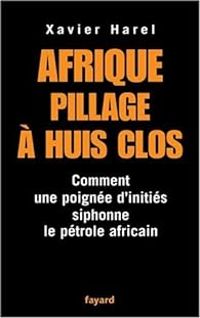 Xavier Harel

AFRIQUE PILLAGE À HUIS CLOS

Comment une poignée d'initiés siphonne le pétrole africain

fayard